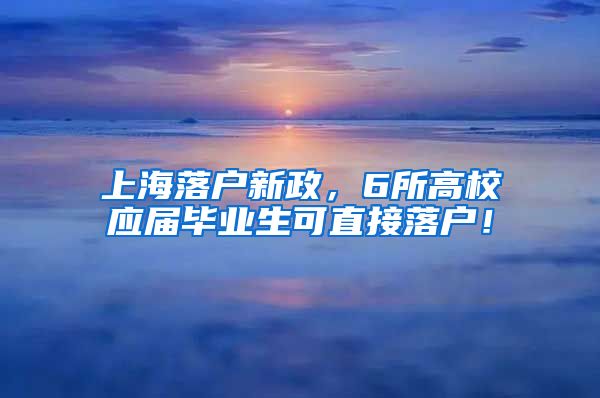 上海落户新政，6所高校应届毕业生可直接落户！